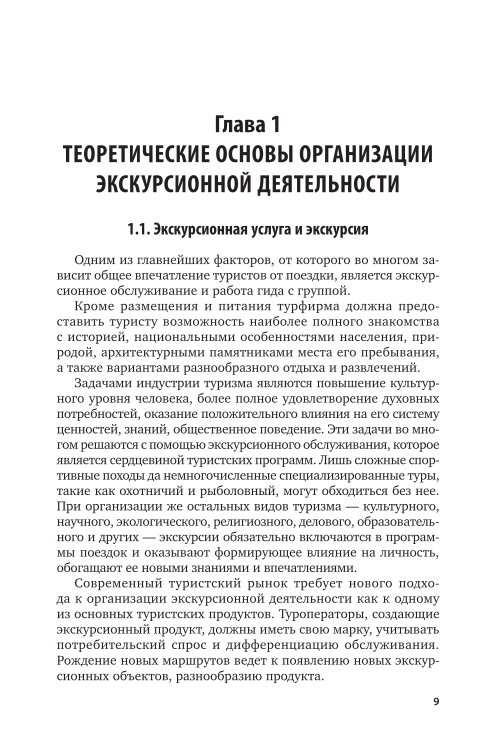 Глава 1
ТЕОРЕТИЧЕСКИЕ ОСНОВЫ ОРГАНИЗАЦИИ ЭКСКУРСИОННОЙ ДЕЯТЕЛЬНОСТИ

1.1. Экскурсионная услуга и экскурсия

Одним из главнейших факторов, от которого во многом зависит общее впечатление туристов от поездки, является экскурсионное обслуживание и работа гида с группой.

Кроме размещения и питания турфирма должна предоставить туристу возможность наиболее полного знакомства с историей, национальными особенностями населения, природой, архитектурными памятниками места его пребывания, а также вариантами разнообразного отдыха и развлечений.

Задачами индустрии туризма являются повышение культурного уровня человека, более полное удовлетворение духовных потребностей, оказание положительного влияния на его систему ценностей, знаний, общественное поведение. Эти задачи во многом решаются с помощью экскурсионного обслуживания, которое является сердцевиной туристских программ. Лишь сложные спортивные походы да немногочисленные специализированные туры, такие как охотничий и рыболовный, могут обходиться без нее. При организации же остальных видов туризма — культурного, научного, экологического, религиозного, делового, образовательного и других — экскурсии обязательно включаются в программы поездок и оказывают формирующее влияние на личность, обогащают ее новыми знаниями и впечатлениями.

Современный туристский рынок требует нового подхода к организации экскурсионной деятельности как к одному из основных туристских продуктов. Туроператоры, создающие экскурсионный продукт, должны иметь свою марку, учитывать потребительский спрос и дифференциацию обслуживания. Рождение новых маршрутов ведет к появлению новых экскурсионных объектов, разнообразию продукта.

9